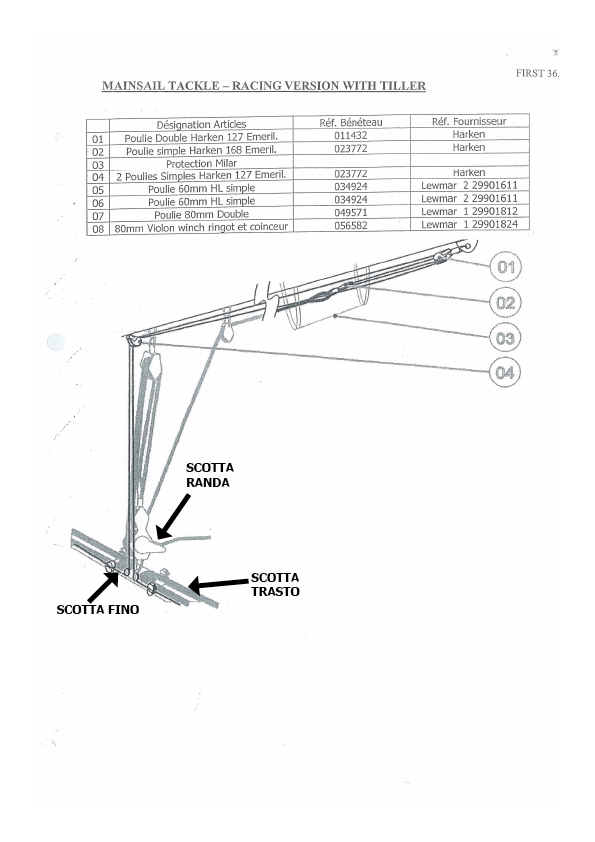 FIRST 36.

MAINSAIL TACKLE – RACING VERSION WITH TILLER

| | Désignation Articles | Réf. Bénéteau | Réf. Fournisseur |
|---|---|---|---|
| 01 | Poulie Double Harken 127 Emeril. | 011432 | Harken |
| 02 | Poulie simple Harken 168 Emeril. | 023772 | Harken |
| 03 | Protection Milar | | |
| 04 | 2 Poulies Simples Harken 127 Emeril. | 023772 | Harken |
| 05 | Poulie 60mm HL simple | 034924 | Lewmar 2 29901611 |
| 06 | Poulie 60mm HL simple | 034924 | Lewmar 2 29901611 |
| 07 | Poulie 80mm Double | 049571 | Lewmar 1 29901812 |
| 08 | 80mm Violon winch ringot et coinceur | 056582 | Lewmar 1 29901824 |

01
02
03
04

SCOTTA RANDA

SCOTTA TRASTO

SCOTTA FINO